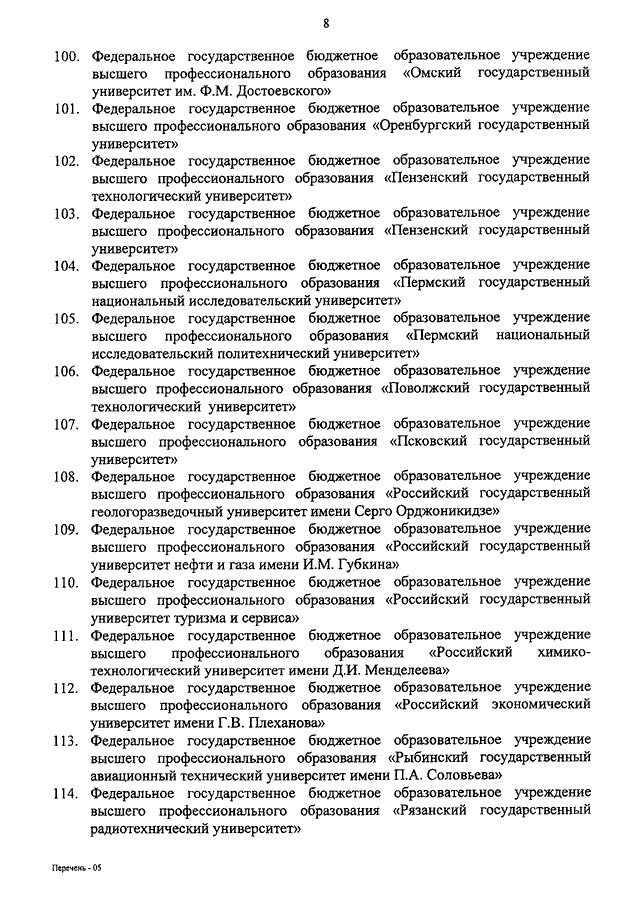 8

100. Федеральное государственное бюджетное образовательное учреждение высшего профессионального образования «Омский государственный университет им. Ф.М. Достоевского»

101. Федеральное государственное бюджетное образовательное учреждение высшего профессионального образования «Оренбургский государственный университет»

102. Федеральное государственное бюджетное образовательное учреждение высшего профессионального образования «Пензенский государственный технологический университет»

103. Федеральное государственное бюджетное образовательное учреждение высшего профессионального образования «Пензенский государственный университет»

104. Федеральное государственное бюджетное образовательное учреждение высшего профессионального образования «Пермский государственный национальный исследовательский университет»

105. Федеральное государственное бюджетное образовательное учреждение высшего профессионального образования «Пермский национальный исследовательский политехнический университет»

106. Федеральное государственное бюджетное образовательное учреждение высшего профессионального образования «Поволжский государственный технологический университет»

107. Федеральное государственное бюджетное образовательное учреждение высшего профессионального образования «Псковский государственный университет»

108. Федеральное государственное бюджетное образовательное учреждение высшего профессионального образования «Российский государственный геологоразведочный университет имени Серго Орджоникидзе»

109. Федеральное государственное бюджетное образовательное учреждение высшего профессионального образования «Российский государственный университет нефти и газа имени И.М. Губкина»

110. Федеральное государственное бюджетное образовательное учреждение высшего профессионального образования «Российский государственный университет туризма и сервиса»

111. Федеральное государственное бюджетное образовательное учреждение высшего профессионального образования «Российский химико-технологический университет имени Д.И. Менделеева»

112. Федеральное государственное бюджетное образовательное учреждение высшего профессионального образования «Российский экономический университет имени Г.В. Плеханова»

113. Федеральное государственное бюджетное образовательное учреждение высшего профессионального образования «Рыбинский государственный авиационный технический университет имени П.А. Соловьева»

114. Федеральное государственное бюджетное образовательное учреждение высшего профессионального образования «Рязанский государственный радиотехнический университет»

Перечень - 05